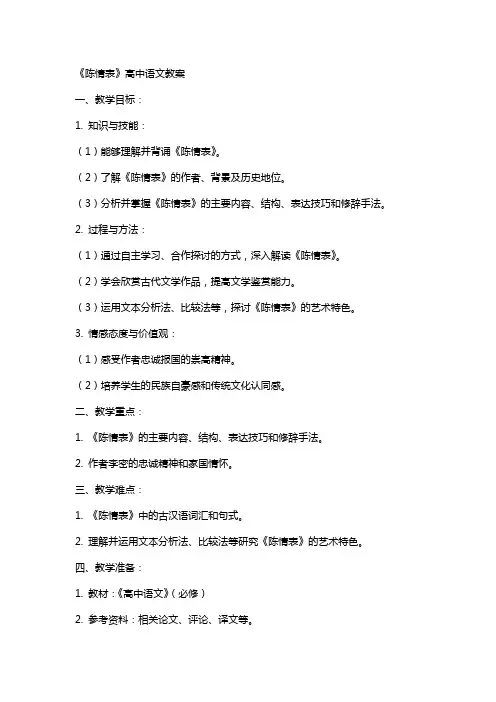 《陈情表》高中语文教案

一、教学目标：

1. 知识与技能：

（1）能够理解并背诵《陈情表》。

（2）了解《陈情表》的作者、背景及历史地位。

（3）分析并掌握《陈情表》的主要内容、结构、表达技巧和修辞手法。

2. 过程与方法：

（1）通过自主学习、合作探讨的方式，深入解读《陈情表》。

（2）学会欣赏古代文学作品，提高文学鉴赏能力。

（3）运用文本分析法、比较法等，探讨《陈情表》的艺术特色。

3. 情感态度与价值观：

（1）感受作者忠诚报国的崇高精神。

（2）培养学生的民族自豪感和传统文化认同感。

二、教学重点：

1. 《陈情表》的主要内容、结构、表达技巧和修辞手法。

2. 作者李密的忠诚精神和家国情怀。

三、教学难点：

1. 《陈情表》中的古汉语词汇和句式。

2. 理解并运用文本分析法、比较法等研究《陈情表》的艺术特色。

四、教学准备：

1. 教材：《高中语文》（必修）

2. 参考资料：相关论文、评论、译文等。